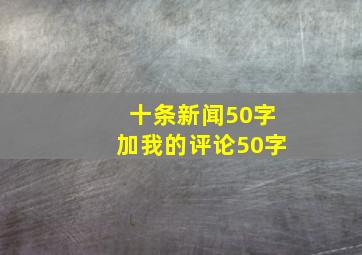 十条新闻50字
加我的评论50字